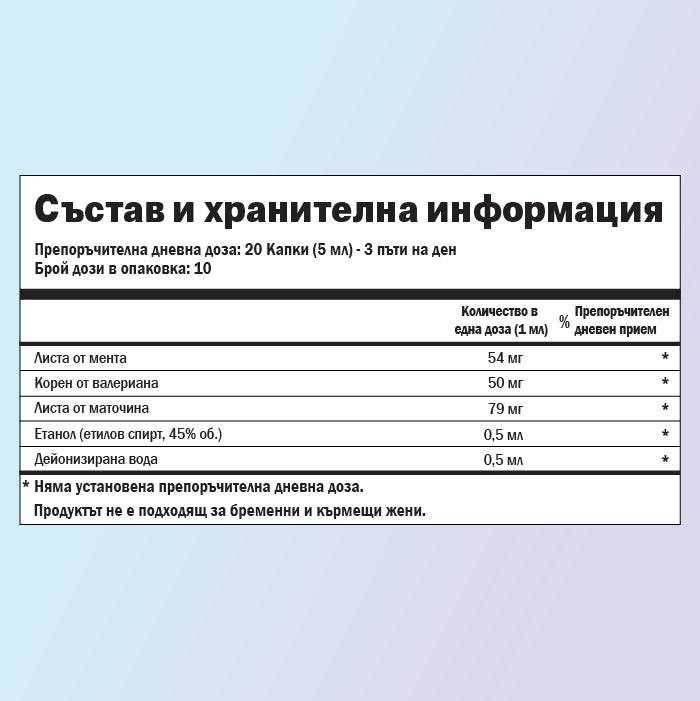 Състав и хранителна информация

Препоръчителна дневна доза: 20 Капки (5 мл) - 3 пъти на ден
Брой дози в опаковка: 10

| | Количество в една доза (1 мл) | % Препоръчителен дневен прием |
|---|---|---|
| Листа от мента | 54 мг | * |
| Корен от валериана | 50 мг | * |
| Листа от маточина | 79 мг | * |
| Етанол (етилов спирт, 45% об.) | 0,5 мл | * |
| Дейонизирана вода | 0,5 мл | * |

* Няма установена препоръчителна дневна доза.
Продуктът не е подходящ за бременни и кърмещи жени.